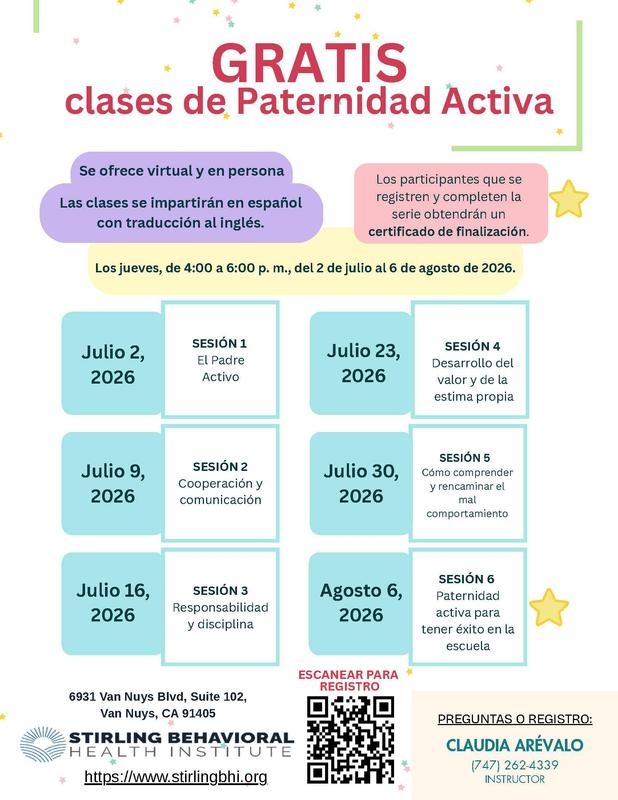 GRATIS
clases de Paternidad Activa

Se ofrece virtual y en persona
Las clases se impartirán en español con traducción al inglés.

Los participantes que se registren y completen la serie obtendrán un certificado de finalización.

Los jueves, de 4:00 a 6:00 p. m., del 2 de julio al 6 de agosto de 2026.

Julio 2, 2026
SESIÓN 1
El Padre Activo

Julio 9, 2026
SESIÓN 2
Cooperación y comunicación

Julio 16, 2026
SESIÓN 3
Responsabilidad y disciplina

Julio 23, 2026
SESIÓN 4
Desarrollo del valor y de la estima propia

Julio 30, 2026
SESIÓN 5
Cómo comprender y rencaminar el mal comportamiento

Agosto 6, 2026
SESIÓN 6
Paternidad activa para tener éxito en la escuela

6931 Van Nuys Blvd, Suite 102,
Van Nuys, CA 91405

STIRLING BEHAVIORAL
HEALTH INSTITUTE

https://www.stirlingbhi.org

ESCANEAR PARA REGISTRO

PREGUNTAS O REGISTRO:
CLAUDIA ARÉVALO
(747) 262-4339
INSTRUCTOR